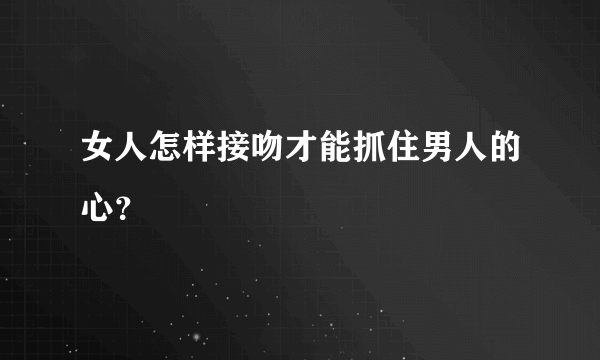 女人怎样接吻才能抓住男人的心?